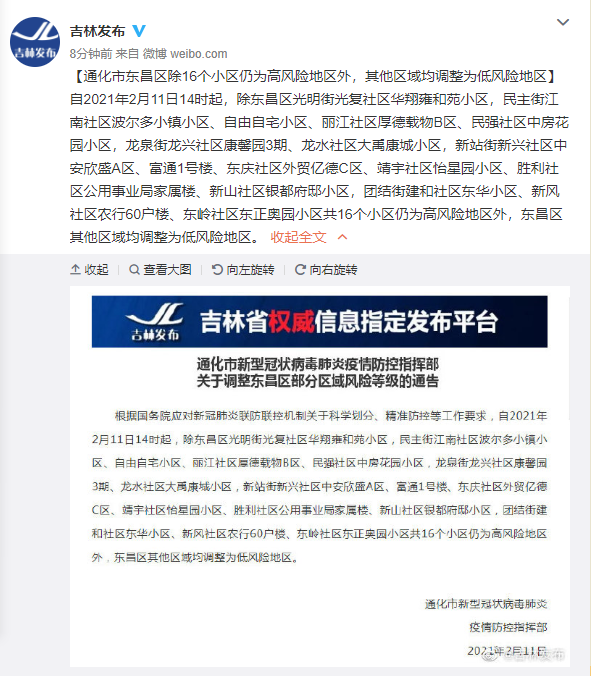 吉林发布

吉林发布

8分钟前 来自 微博 weibo.com

【通化市东昌区除16个小区仍为高风险地区外，其他区域均调整为低风险地区】自2021年2月11日14时起，除东昌区光明街光复社区华翔雍和苑小区，民主街江南社区波尔多小镇小区、自由自宅小区、丽江社区厚德载物B区、民强社区中房花园小区，龙泉街龙兴社区康馨园3期、龙水社区大禹康城小区，新站街新兴社区中安欣盛A区、富通1号楼、东庆社区外贸亿德C区、靖宇社区怡星园小区、胜利社区公用事业局家属楼、新山社区银都府邸小区，团结街建和社区东华小区、新风社区农行60户楼、东岭社区东正奥园小区共16个小区仍为高风险地区外，东昌区其他区域均调整为低风险地区。 收起全文

收起 | 查看大图 | 向左旋转 | 向右旋转

吉林发布

吉林省权威信息指定发布平台

通化市新型冠状病毒肺炎疫情防控指挥部
关于调整东昌区部分区域风险等级的通告

根据国务院应对新冠肺炎联防联控机制关于科学划分、精准防控等工作要求，自2021年2月11日14时起，除东昌区光明街光复社区华翔雍和苑小区，民主街江南社区波尔多小镇小区、自由自宅小区、丽江社区厚德载物B区、民强社区中房花园小区，龙泉街龙兴社区康馨园3期、龙水社区大禹康城小区，新站街新兴社区中安欣盛A区、富通1号楼、东庆社区外贸亿德C区、靖宇社区怡星园小区、胜利社区公用事业局家属楼、新山社区银都府邸小区，团结街建和社区东华小区、新风社区农行60户楼、东岭社区东正奥园小区共16个小区仍为高风险地区外，东昌区其他区域均调整为低风险地区。

通化市新型冠状病毒肺炎
疫情防控指挥部
2021年2月11日

@吉林发布